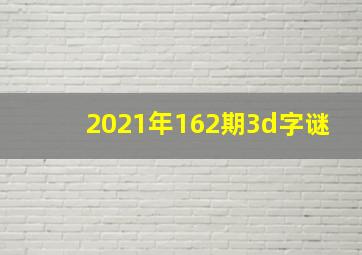 2021年162期3d字谜